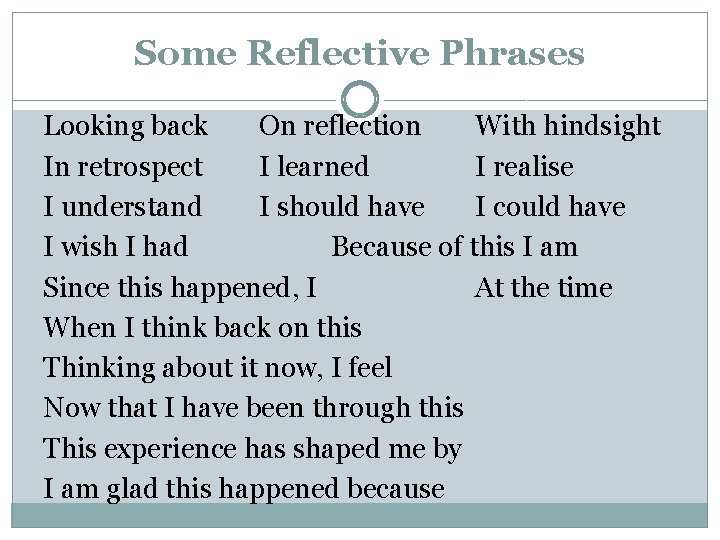 Some Reflective Phrases

Looking back On reflection With hindsight
In retrospect I learned I realise
I understand I should have I could have
I wish I had Because of this I am
Since this happened, I At the time
When I think back on this
Thinking about it now, I feel
Now that I have been through this
This experience has shaped me by
I am glad this happened because